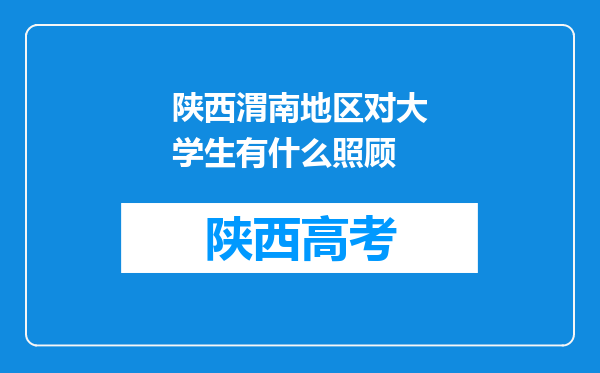 陕西渭南地区对大学生有什么照顾

陕西高考